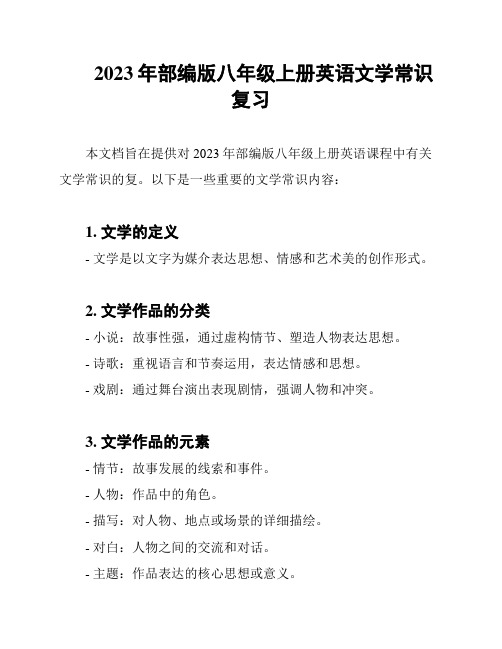 2023 年部编版八年级上册英语文学常识复习

本文档旨在提供对 2023 年部编版八年级上册英语课程中有关文学常识的复。以下是一些重要的文学常识内容：

1. 文学的定义

- 文学是以文字为媒介表达思想、情感和艺术美的创作形式。

2. 文学作品的分类

- 小说：故事性强，通过虚构情节、塑造人物表达思想。

- 诗歌：重视语言和节奏运用，表达情感和思想。

- 戏剧：通过舞台演出表现剧情，强调人物和冲突。

3. 文学作品的元素

- 情节：故事发展的线索和事件。

- 人物：作品中的角色。

- 描写：对人物、地点或场景的详细描绘。

- 对白：人物之间的交流和对话。

- 主题：作品表达的核心思想或意义。